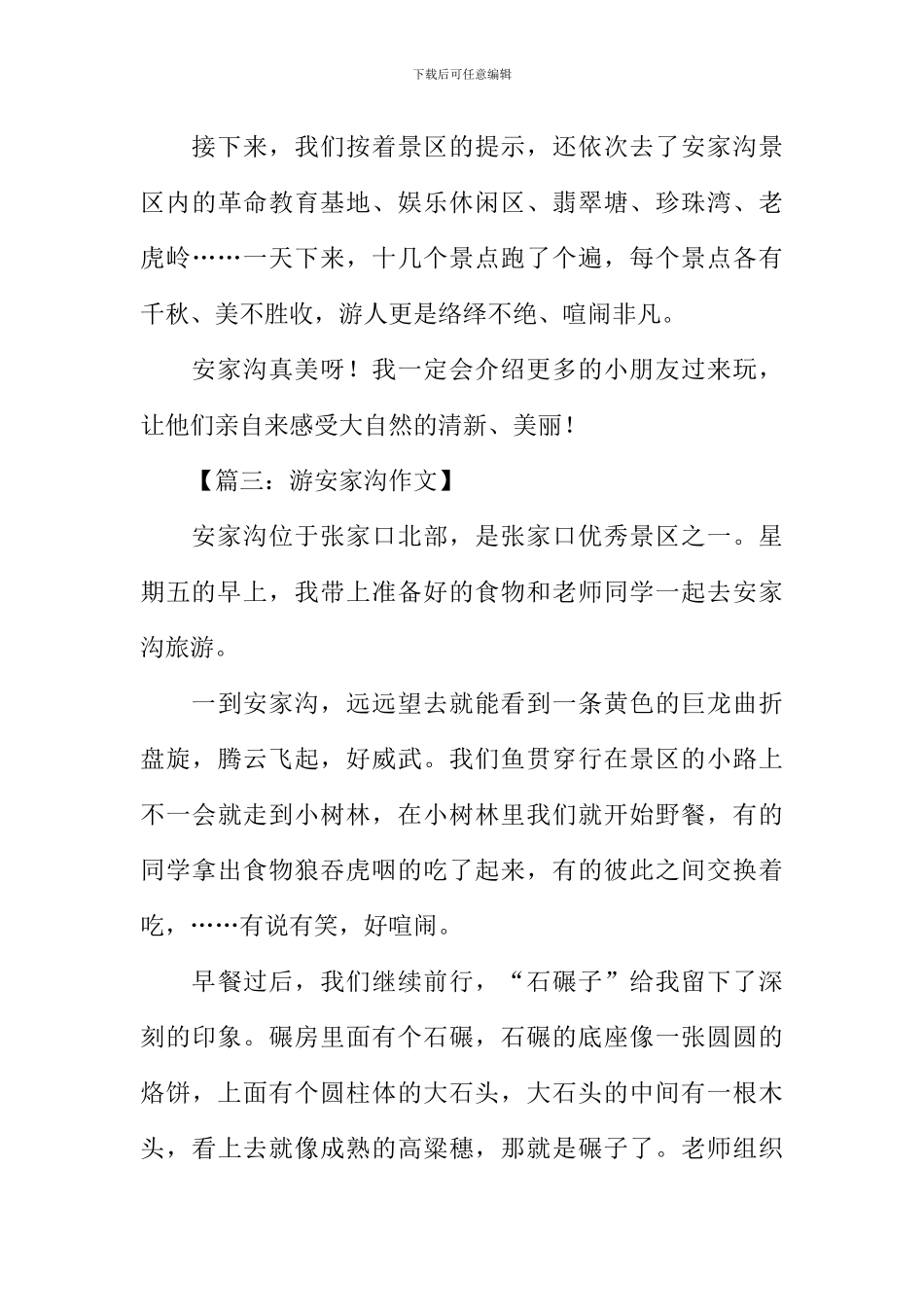 下载后可任意编辑

接下来，我们按着景区的提示，还依次去了安家沟景区内的革命教育基地、娱乐休闲区、翡翠塘、珍珠湾、老虎岭……一天下来，十几个景点跑了个遍，每个景点各有千秋、美不胜收，游人更是络绎不绝、喧闹非凡。

安家沟真美呀！我一定会介绍更多的小朋友过来玩，让他们亲自来感受大自然的清新、美丽！

【篇三：游安家沟作文】

安家沟位于张家口北部，是张家口优秀景区之一。星期五的早上，我带上准备好的食物和老师同学一起去安家沟旅游。

一到安家沟，远远望去就能看到一条黄色的巨龙曲折盘旋，腾云飞起，好威武。我们鱼贯穿行在景区的小路上不一会就走到小树林，在小树林里我们就开始野餐，有的同学拿出食物狼吞虎咽的吃了起来，有的彼此之间交换着吃，……有说有笑，好喧闹。

早餐过后，我们继续前行，“石碾子”给我留下了深刻的印象。碾房里面有个石碾，石碾的底座像一张圆圆的烙饼，上面有个圆柱体的大石头，大石头的中间有一根木头，看上去就像成熟的高粱穗，那就是碾子了。老师组织